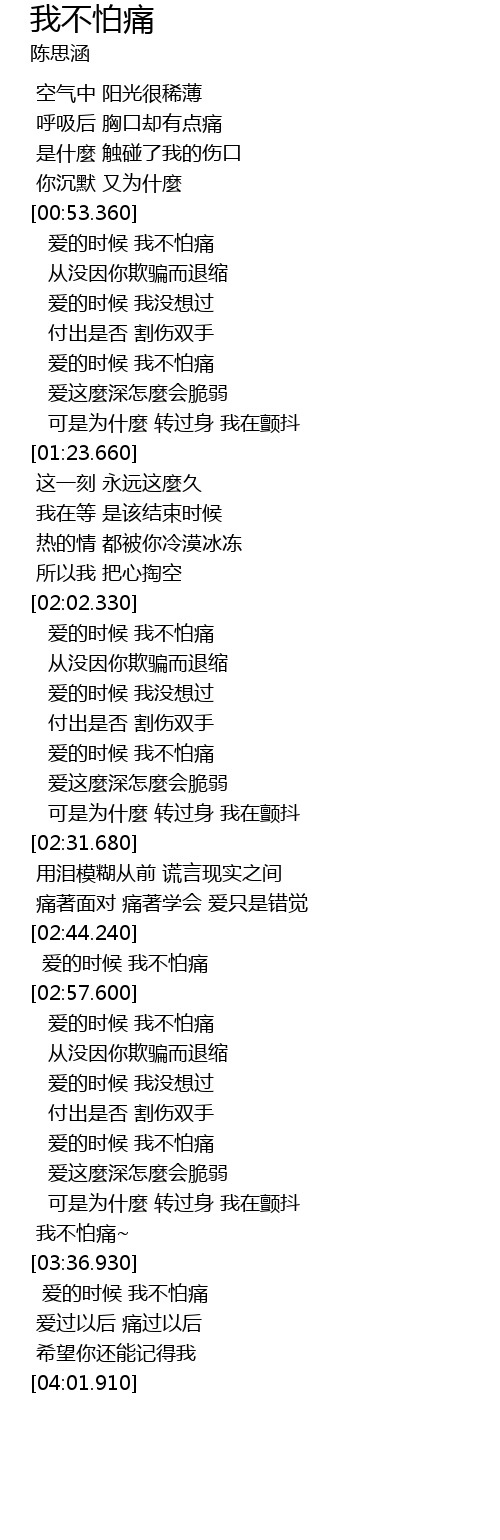 我不怕痛
陈思涵

空气中 阳光很稀薄
呼吸后 胸口却有点痛
是什麼 触碰了我的伤口
你沉默 又为什麼
[00:53.360]
爱的时候 我不怕痛
从没因你欺骗而退缩
爱的时候 我没想过
付出是否 割伤双手
爱的时候 我不怕痛
爱这麼深怎麼会脆弱
可是为什麼 转过身 我在颤抖
[01:23.660]
这一刻 永远这麼久
我在等 是该结束时候
热的情 都被你冷漠冰冻
所以我 把心掏空
[02:02.330]
爱的时候 我不怕痛
从没因你欺骗而退缩
爱的时候 我没想过
付出是否 割伤双手
爱的时候 我不怕痛
爱这麼深怎麼会脆弱
可是为什麼 转过身 我在颤抖
[02:31.680]
用泪模糊从前 谎言现实之间
痛著面对 痛著学会 爱只是错觉
[02:44.240]
爱的时候 我不怕痛
[02:57.600]
爱的时候 我不怕痛
从没因你欺骗而退缩
爱的时候 我没想过
付出是否 割伤双手
爱的时候 我不怕痛
爱这麼深怎麼会脆弱
可是为什麼 转过身 我在颤抖
我不怕痛~
[03:36.930]
爱的时候 我不怕痛
爱过以后 痛过以后
希望你还能记得我
[04:01.910]